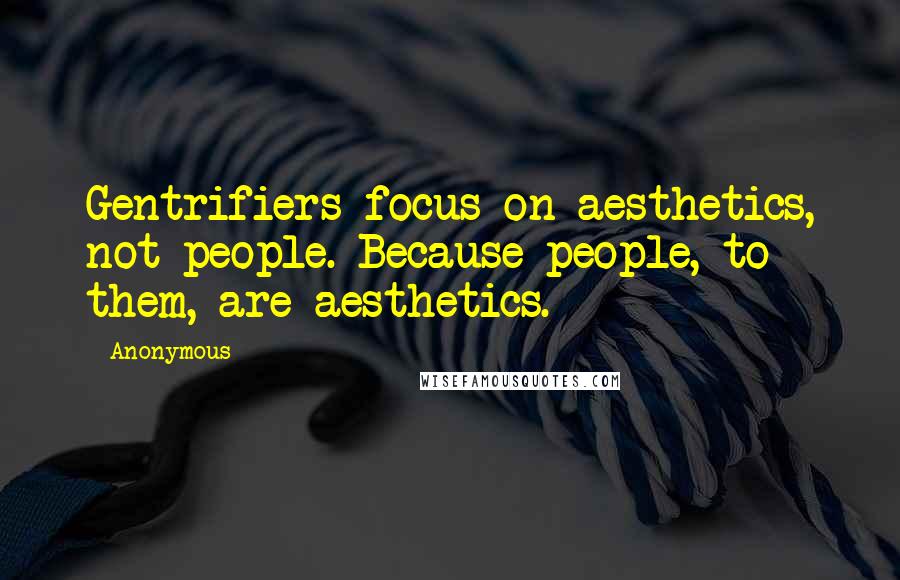 Gentrifiers focus on aesthetics, not people. Because people, to them, are aesthetics.

Anonymous

WISEFAMOUSQUOTES.COM